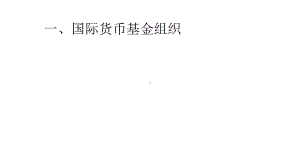 一、国际货币基金组织